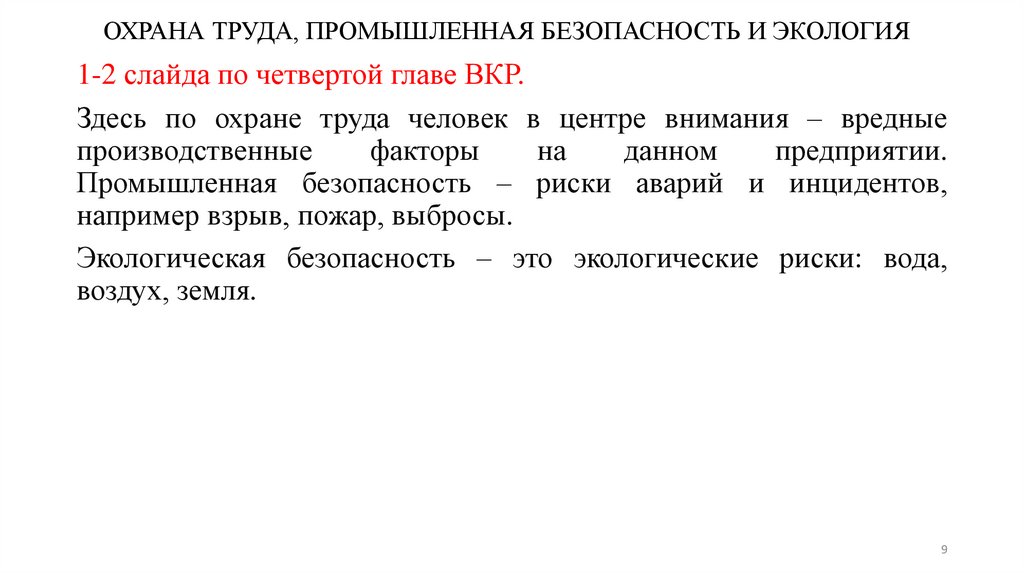 ОХРАНА ТРУДА, ПРОМЫШЛЕННАЯ БЕЗОПАСНОСТЬ И ЭКОЛОГИЯ

1-2 слайда по четвертой главе ВКР.

Здесь по охране труда человек в центре внимания – вредные производственные факторы на данном предприятии. Промышленная безопасность – риски аварий и инцидентов, например взрыв, пожар, выбросы.

Экологическая безопасность – это экологические риски: вода, воздух, земля.

9